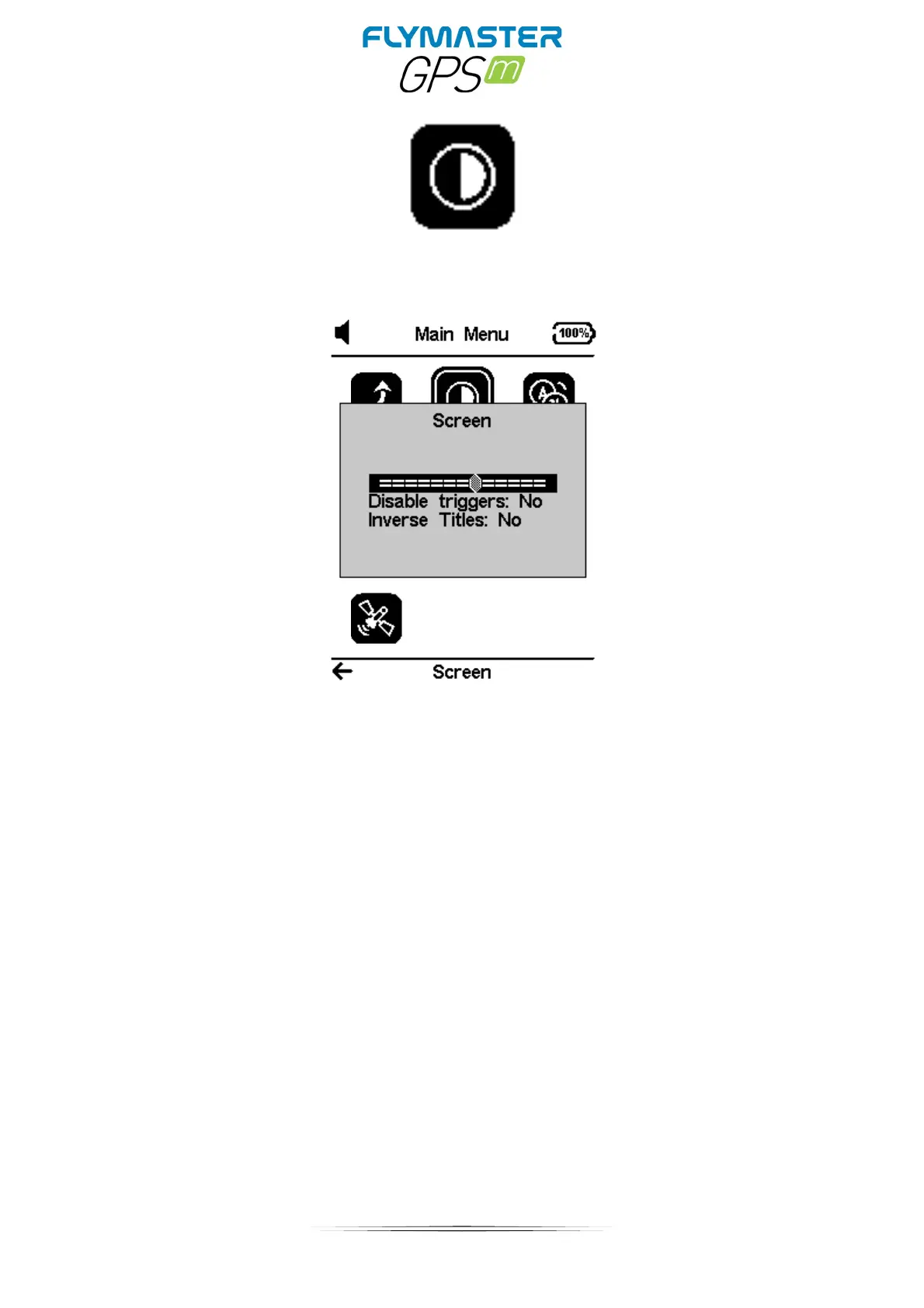 FLYMASTER
GPS m

Main Menu 100%

Screen

Disable triggers: No
Inverse Titles: No

Screen